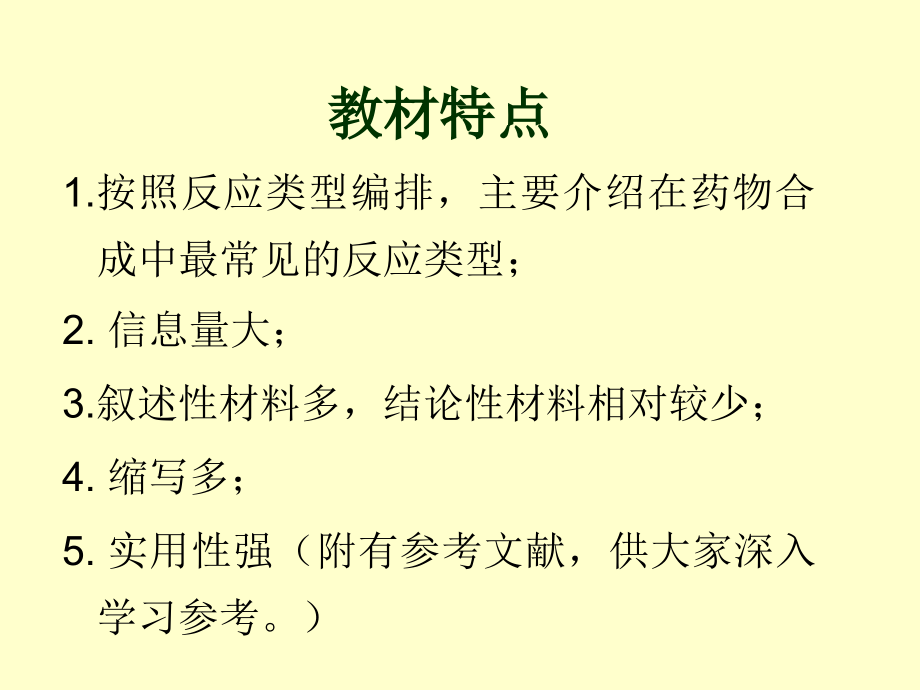 教材特点

1.按照反应类型编排，主要介绍在药物合成中最常见的反应类型；

2. 信息量大；

3.叙述性材料多，结论性材料相对较少；

4. 缩写多；

5. 实用性强（附有参考文献，供大家深入学习参考。）